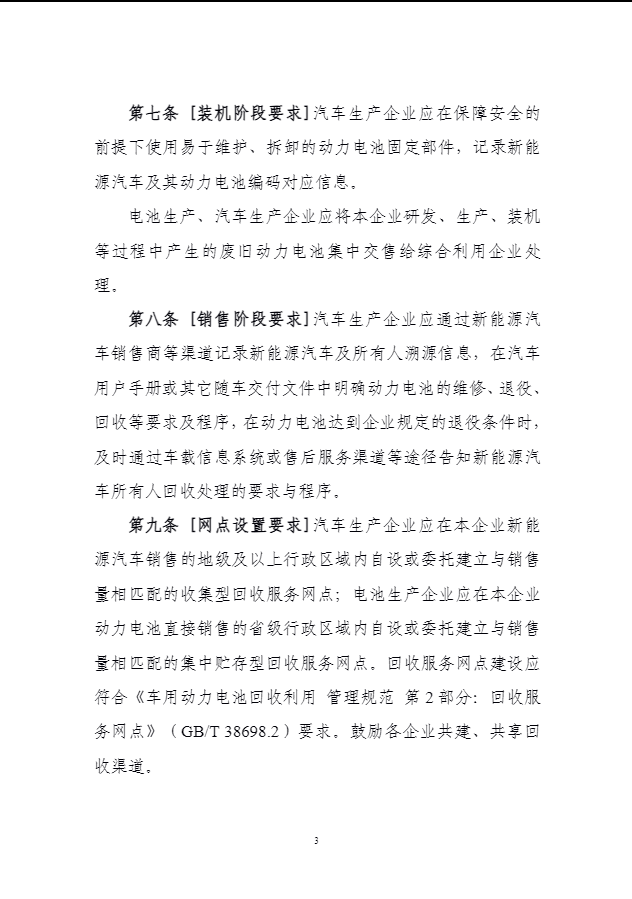 第七条 ［装机阶段要求］汽车生产企业应在保障安全的前提下使用易于维护、拆卸的动力电池固定部件，记录新能源汽车及其动力电池编码对应信息。

电池生产、汽车生产企业应将本企业研发、生产、装机等过程中产生的废旧动力电池集中交售给综合利用企业处理。

第八条 ［销售阶段要求］汽车生产企业应通过新能源汽车销售商等渠道记录新能源汽车及所有人溯源信息，在汽车用户手册或其它随车交付文件中明确动力电池的维修、退役、回收等要求及程序，在动力电池达到企业规定的退役条件时，及时通过车载信息系统或售后服务渠道等途径告知新能源汽车所有人回收处理的要求与程序。

第九条 ［网点设置要求］汽车生产企业应在本企业新能源汽车销售的地级及以上行政区域内自设或委托建立与销售量相匹配的收集型回收服务网点；电池生产企业应在本企业动力电池直接销售的省级行政区域内自设或委托建立与销售量相匹配的集中贮存型回收服务网点。回收服务网点建设应符合《车用动力电池回收利用 管理规范 第 2 部分：回收服务网点》（GB/T 38698.2）要求。鼓励各企业共建、共享回收渠道。

3